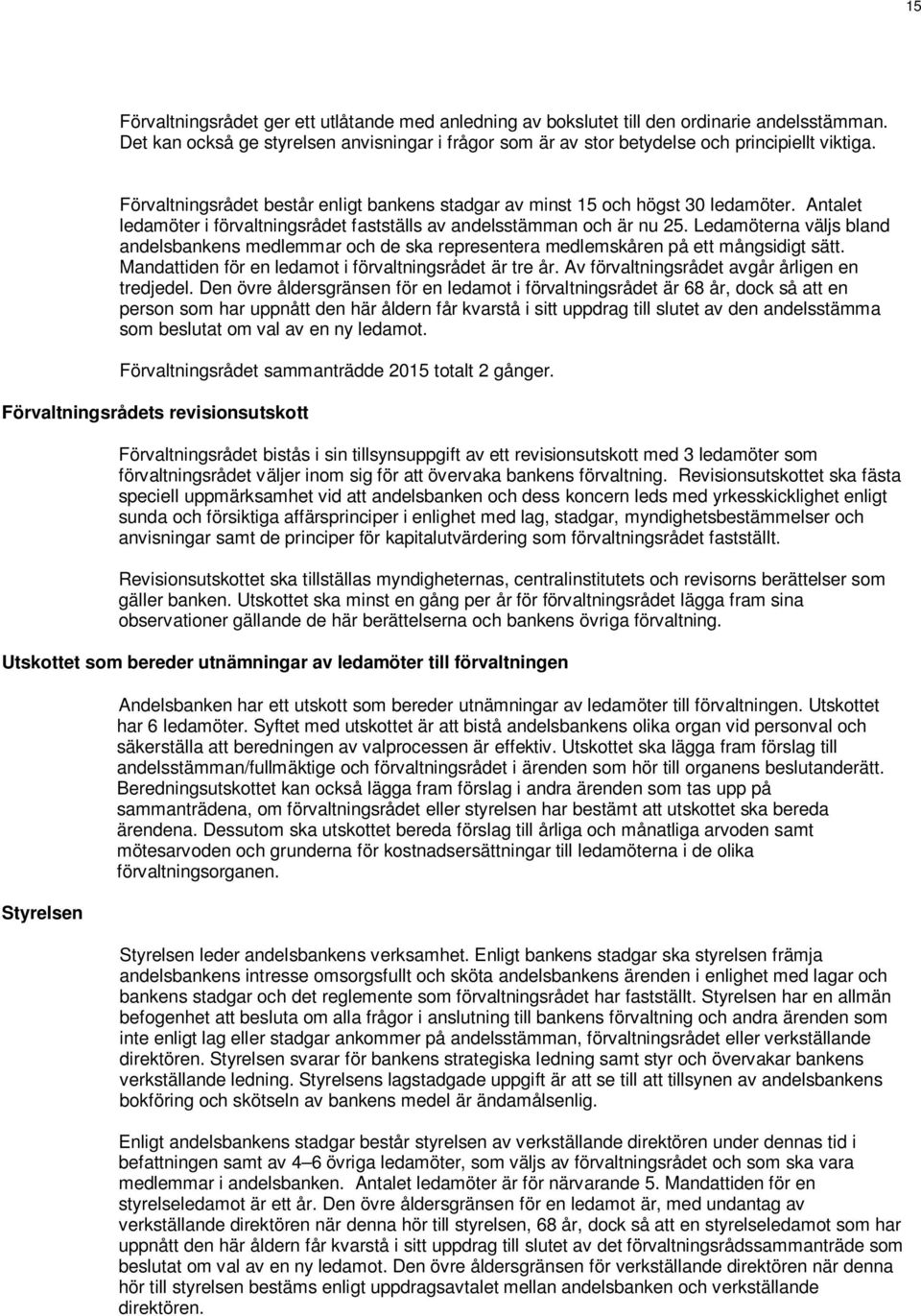 15

Förvaltningsrådet ger ett utlåtande med anledning av bokslutet till den ordinarie andelsstämman. Det kan också ge styrelsen anvisningar i frågor som är av stor betydelse och principiellt viktiga.

Förvaltningsrådet består enligt bankens stadgar av minst 15 och högst 30 ledamöter. Antalet ledamöter i förvaltningsrådet fastställs av andelsstämman och är nu 25. Ledamöterna väljs bland andelsbankens medlemmar och de ska representera medlemskåren på ett mångsidigt sätt. Mandattiden för en ledamot i förvaltningsrådet är tre år. Av förvaltningsrådet avgår årligen en tredjedel. Den övre åldersgränsen för en ledamot i förvaltningsrådet är 68 år, dock så att en person som har uppnått den här åldern får kvarstå i sitt uppdrag till slutet av den andelsstämma som beslutat om val av en ny ledamot.

Förvaltningsrådet sammanträdde 2015 totalt 2 gånger.

Förvaltningsrådets revisionsutskott

Förvaltningsrådet bistås i sin tillsynsuppgift av ett revisionsutskott med 3 ledamöter som förvaltningsrådet väljer inom sig för att övervaka bankens förvaltning. Revisionsutskottet ska fästa speciell uppmärksamhet vid att andelsbanken och dess koncern leds med yrkesskicklighet enligt sunda och försiktiga affärsprinciper i enlighet med lag, stadgar, myndighetsbestämmelser och anvisningar samt de principer för kapitalutvärdering som förvaltningsrådet fastställt.

Revisionsutskottet ska tillställas myndigheternas, centralinstitutets och revisorns berättelser som gäller banken. Utskottet ska minst en gång per år för förvaltningsrådet lägga fram sina observationer gällande de här berättelserna och bankens övriga förvaltning.

Utskottet som bereder utnämningar av ledamöter till förvaltningen

Andelsbanken har ett utskott som bereder utnämningar av ledamöter till förvaltningen. Utskottet har 6 ledamöter. Syftet med utskottet är att bistå andelsbankens olika organ vid personval och säkerställa att beredningen av valprocessen är effektiv. Utskottet ska lägga fram förslag till andelsstämman/fullmäktige och förvaltningsrådet i ärenden som hör till organens beslutanderätt. Beredningsutskottet kan också lägga fram förslag i andra ärenden som tas upp på sammanträdena, om förvaltningsrådet eller styrelsen har bestämt att utskottet ska bereda ärendena. Dessutom ska utskottet bereda förslag till årliga och månatliga arvoden samt mötesarvoden och grunderna för kostnadsersättningar till ledamöterna i de olika förvaltningsorganen.

Styrelsen

Styrelsen leder andelsbankens verksamhet. Enligt bankens stadgar ska styrelsen främja andelsbankens intresse omsorgsfullt och sköta andelsbankens ärenden i enlighet med lagar och bankens stadgar och det reglemente som förvaltningsrådet har fastställt. Styrelsen har en allmän befogenhet att besluta om alla frågor i anslutning till bankens förvaltning och andra ärenden som inte enligt lag eller stadgar ankommer på andelsstämman, förvaltningsrådet eller verkställande direktören. Styrelsen svarar för bankens strategiska ledning samt styr och övervakar bankens verkställande ledning. Styrelsens lagstadgade uppgift är att se till att tillsynen av andelsbankens bokföring och skötseln av bankens medel är ändamålsenlig.

Enligt andelsbankens stadgar består styrelsen av verkställande direktören under dennas tid i befattningen samt av 4–6 övriga ledamöter, som väljs av förvaltningsrådet och som ska vara medlemmar i andelsbanken. Antalet ledamöter är för närvarande 5. Mandattiden för en styrelseledamot är ett år. Den övre åldersgränsen för en ledamot är, med undantag av verkställande direktören när denna hör till styrelsen, 68 år, dock så att en styrelseledamot som har uppnått den här åldern får kvarstå i sitt uppdrag till slutet av det förvaltningsrådssammanträde som beslutat om val av en ny ledamot. Den övre åldersgränsen för verkställande direktören när denna hör till styrelsen bestäms enligt uppdragsavtalet mellan andelsbanken och verkställande direktören.